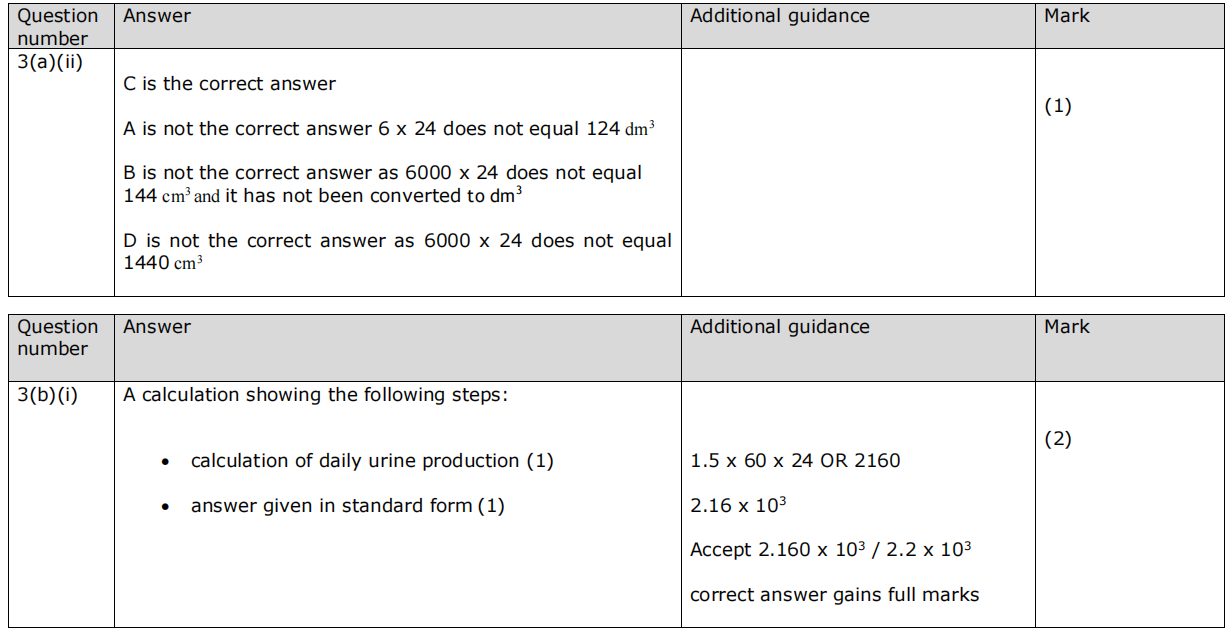 | Question number | Answer | Additional guidance | Mark |
|---|---|---|---|
| 3(a)(ii) | C is the correct answer<br><br>A is not the correct answer 6 x 24 does not equal 124 $dm^3$<br><br>B is not the correct answer as 6000 x 24 does not equal 144 $cm^3$ and it has not been converted to $dm^3$<br><br>D is not the correct answer as 6000 x 24 does not equal 1440 $cm^3$ | | (1) |

| Question number | Answer | Additional guidance | Mark |
|---|---|---|---|
| 3(b)(i) | A calculation showing the following steps:<br><br>• calculation of daily urine production (1)<br><br>• answer given in standard form (1) | 1.5 x 60 x 24 OR 2160<br><br>2.16 x $10^3$<br><br>Accept 2.160 x $10^3$ / 2.2 x $10^3$<br><br>correct answer gains full marks | (2) |